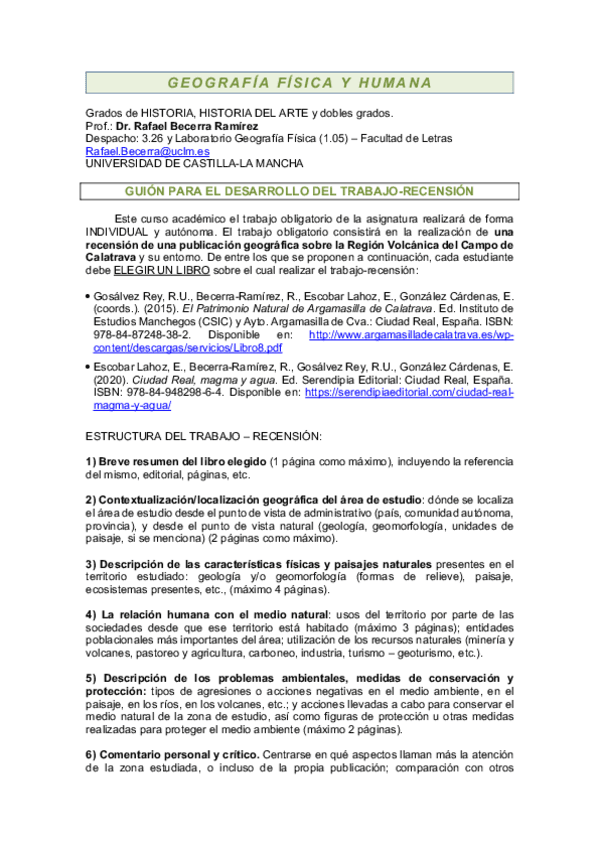 GEOGRAFÍA FÍSICA Y HUMANA

Grados de HISTORIA, HISTORIA DEL ARTE y dobles grados.
Prof.: Dr. Rafael Becerra Ramírez
Despacho: 3.26 y Laboratorio Geografía Física (1.05) – Facultad de Letras
Rafael.Becerra@uclm.es
UNIVERSIDAD DE CASTILLA-LA MANCHA

GUIÓN PARA EL DESARROLLO DEL TRABAJO-RECENSIÓN

Este curso académico el trabajo obligatorio de la asignatura realizará de forma INDIVIDUAL y autónoma. El trabajo obligatorio consistirá en la realización de una recensión de una publicación geográfica sobre la Región Volcánica del Campo de Calatrava y su entorno. De entre los que se proponen a continuación, cada estudiante debe ELEGIR UN LIBRO sobre el cual realizar el trabajo-recensión:

• Gosálvez Rey, R.U., Becerra-Ramírez, R., Escobar Lahoz, E., González Cárdenas, E. (coords.). (2015). El Patrimonio Natural de Argamasilla de Calatrava. Ed. Instituto de Estudios Manchegos (CSIC) y Ayto. Argamasilla de Cva.: Ciudad Real, España. ISBN: 978-84-87248-38-2. Disponible en: http://www.argamasilladecalatrava.es/wp-content/descargas/servicios/Libro8.pdf

• Escobar Lahoz, E., Becerra-Ramírez, R., Gosálvez Rey, R.U., González Cárdenas, E. (2020). Ciudad Real, magma y agua. Ed. Serendipia Editorial: Ciudad Real, España. ISBN: 978-84-948298-6-4. Disponible en: https://serendipiaeditorial.com/ciudad-real-magma-y-agua/

ESTRUCTURA DEL TRABAJO – RECENSIÓN:

1) Breve resumen del libro elegido (1 página como máximo), incluyendo la referencia del mismo, editorial, páginas, etc.

2) Contextualización/localización geográfica del área de estudio: dónde se localiza el área de estudio desde el punto de vista de administrativo (país, comunidad autónoma, provincia), y desde el punto de vista natural (geología, geomorfología, unidades de paisaje, si se menciona) (2 páginas como máximo).

3) Descripción de las características físicas y paisajes naturales presentes en el territorio estudiado: geología y/o geomorfología (formas de relieve), paisaje, ecosistemas presentes, etc., (máximo 4 páginas).

4) La relación humana con el medio natural: usos del territorio por parte de las sociedades desde que ese territorio está habitado (máximo 3 páginas); entidades poblacionales más importantes del área; utilización de los recursos naturales (minería y volcanes, pastoreo y agricultura, carboneo, industria, turismo – geoturismo, etc.).

5) Descripción de los problemas ambientales, medidas de conservación y protección: tipos de agresiones o acciones negativas en el medio ambiente, en el paisaje, en los ríos, en los volcanes, etc.; y acciones llevadas a cabo para conservar el medio natural de la zona de estudio, así como figuras de protección u otras medidas realizadas para proteger el medio ambiente (máximo 2 páginas).

6) Comentario personal y crítico. Centrarse en qué aspectos llaman más la atención de la zona estudiada, o incluso de la propia publicación; comparación con otros